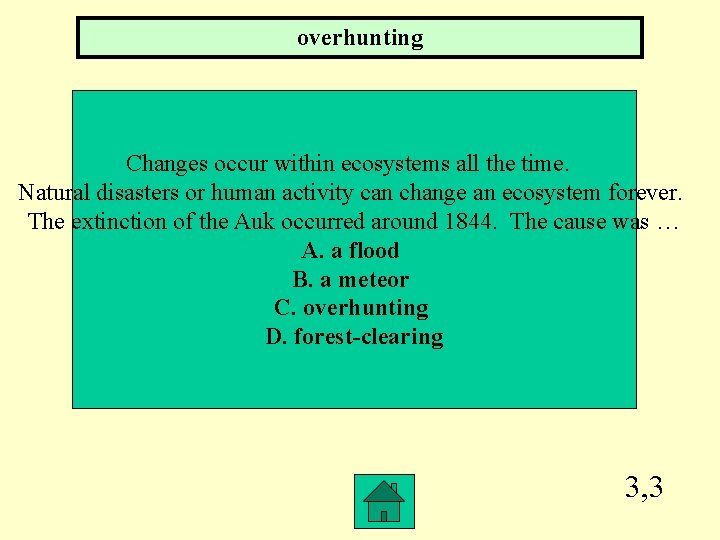 overhunting

Changes occur within ecosystems all the time. Natural disasters or human activity can change an ecosystem forever. The extinction of the Auk occurred around 1844. The cause was …

A. a flood
B. a meteor
C. overhunting
D. forest-clearing

3,3